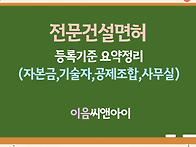 전문건설면허

등록기준 요약정리
(자본금,기술자,공제조합,사무실)

이음씨앤아이